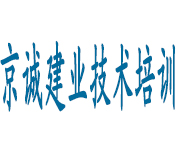 京诚建业技术培训